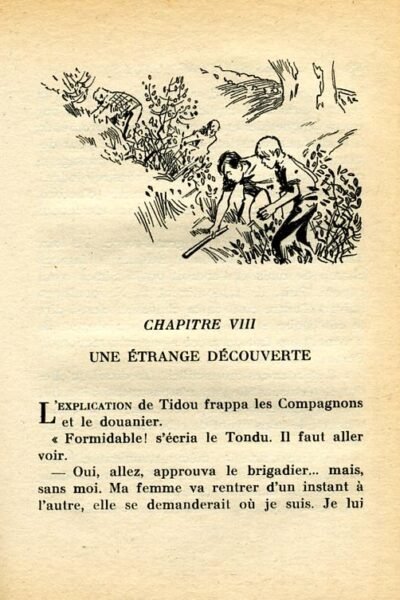 CHAPITRE VIII

UNE ÉTRANGE DÉCOUVERTE

L'EXPLICATION de Tidou frappa les Compagnons et le douanier.

« Formidable! s'écria le Tondu. Il faut aller voir.

— Oui, allez, approuva le brigadier... mais, sans moi. Ma femme va rentrer d'un instant à l'autre, elle se demanderait où je suis. Je lui